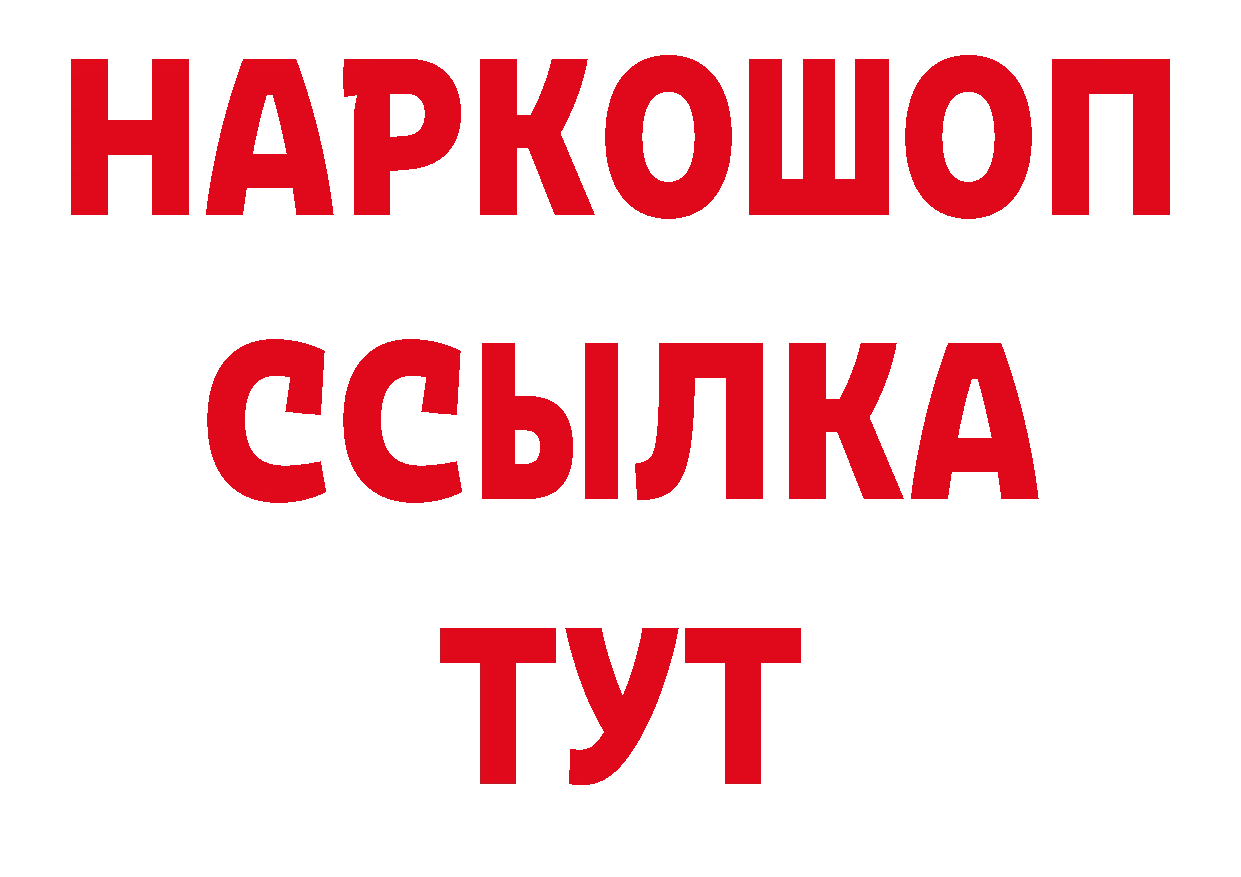 НАРКОШОП
ССЫЛКА
ТУТ